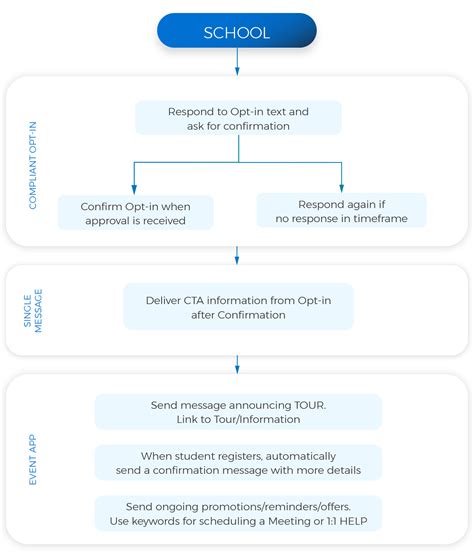 SCHOOL

COMPLIANT OPT-IN

Respond to Opt-in text and ask for confirmation

Confirm Opt-in when approval is received

Respond again if no response in timeframe

SINGLE MESSAGE

Deliver CTA information from Opt-in after Confirmation

EVENT APP

Send message announcing TOUR. Link to Tour/Information

When student registers, automatically send a confirmation message with more details

Send ongoing promotions/reminders/offers. Use keywords for scheduling a Meeting or 1:1 HELP